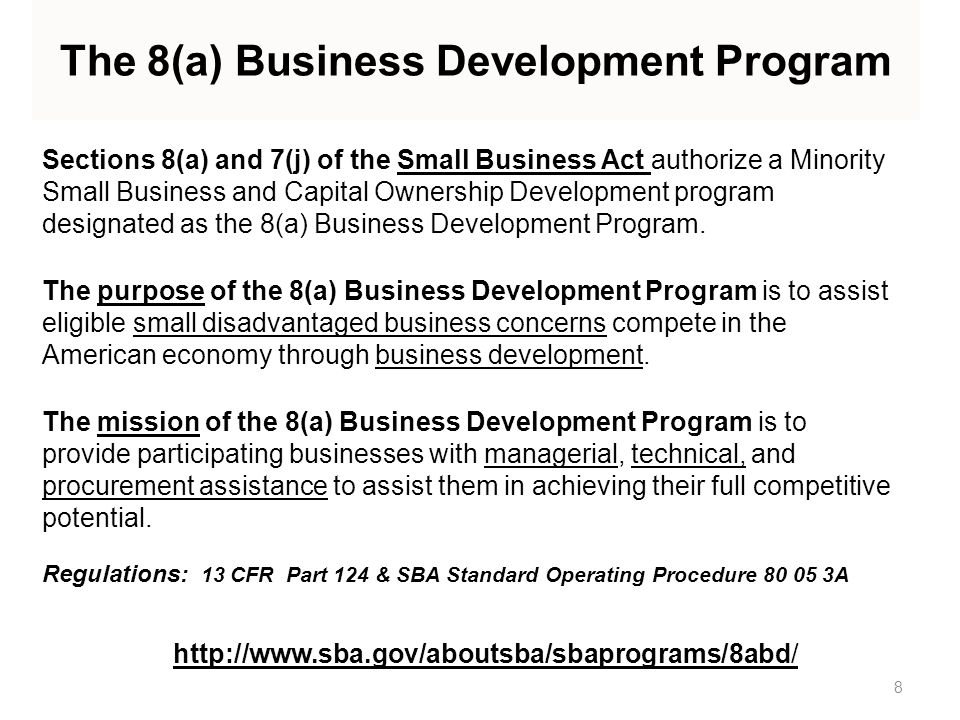 The 8(a) Business Development Program

Sections 8(a) and 7(j) of the Small Business Act authorize a Minority Small Business and Capital Ownership Development program designated as the 8(a) Business Development Program.

The purpose of the 8(a) Business Development Program is to assist eligible small disadvantaged business concerns compete in the American economy through business development.

The mission of the 8(a) Business Development Program is to provide participating businesses with managerial, technical, and procurement assistance to assist them in achieving their full competitive potential.

Regulations: 13 CFR Part 124 & SBA Standard Operating Procedure 80 05 3A

http://www.sba.gov/aboutsba/sbaprograms/8abd/

8